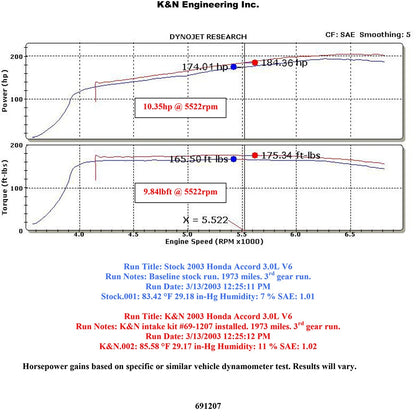 K&N Engineering Inc.

DYNOJET RESEARCH

CF: SAE Smoothing: 5

Power (hp)

200

100

174.01 hp

184.36 hp

10.35hp @ 5522rpm

Torque (ft-lbs)

200

100

0

165.50 ft-lbs

175.34 ft-lbs

9.84lbft @ 5522rpm

X = 5.522

4.0 4.5 5.0 5.5 6.0 6.5

Engine Speed (RPM x1000)

Run Title: Stock 2003 Honda Accord 3.0L V6
Run Notes: Baseline stock run. 1973 miles. 3$^{rd}$ gear run.
Run Date: 3/13/2003 12:25:11 PM
Stock.001: 83.42 °F 29.18 in-Hg Humidity: 7 % SAE: 1.01

Run Title: K&N 2003 Honda Accord 3.0L V6
Run Notes: K&N intake kit #69-1207 installed. 1973 miles. 3$^{rd}$ gear run.
Run Date: 3/13/2003 12:25:12 PM
K&N.002: 85.58 °F 29.17 in-Hg Humidity: 11 % SAE: 1.02

Horsepower gains based on specific or similar vehicle dynamometer test. Results will vary.

691207